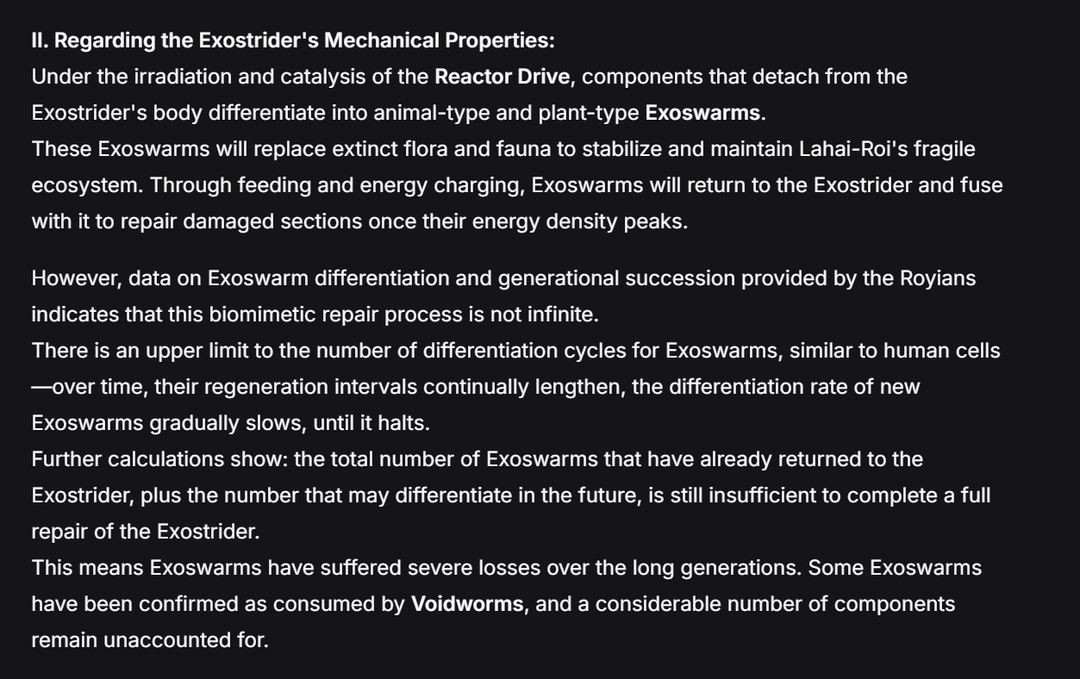 II. Regarding the Exostrider's Mechanical Properties:
Under the irradiation and catalysis of the Reactor Drive, components that detach from the Exostrider's body differentiate into animal-type and plant-type Exoswarms.
These Exoswarms will replace extinct flora and fauna to stabilize and maintain Lahai-Roi's fragile ecosystem. Through feeding and energy charging, Exoswarms will return to the Exostrider and fuse with it to repair damaged sections once their energy density peaks.

However, data on Exoswarm differentiation and generational succession provided by the Royians indicates that this biomimetic repair process is not infinite.
There is an upper limit to the number of differentiation cycles for Exoswarms, similar to human cells—over time, their regeneration intervals continually lengthen, the differentiation rate of new Exoswarms gradually slows, until it halts.
Further calculations show: the total number of Exoswarms that have already returned to the Exostrider, plus the number that may differentiate in the future, is still insufficient to complete a full repair of the Exostrider.
This means Exoswarms have suffered severe losses over the long generations. Some Exoswarms have been confirmed as consumed by Voidworms, and a considerable number of components remain unaccounted for.